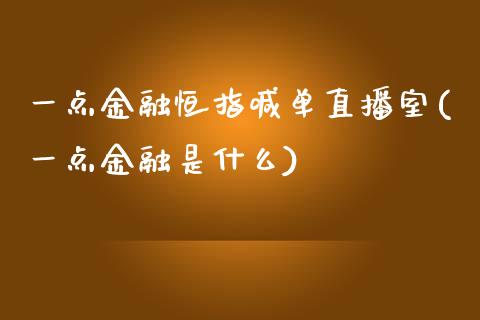 一点金融恒指喊单直播室(一点金融是什么)